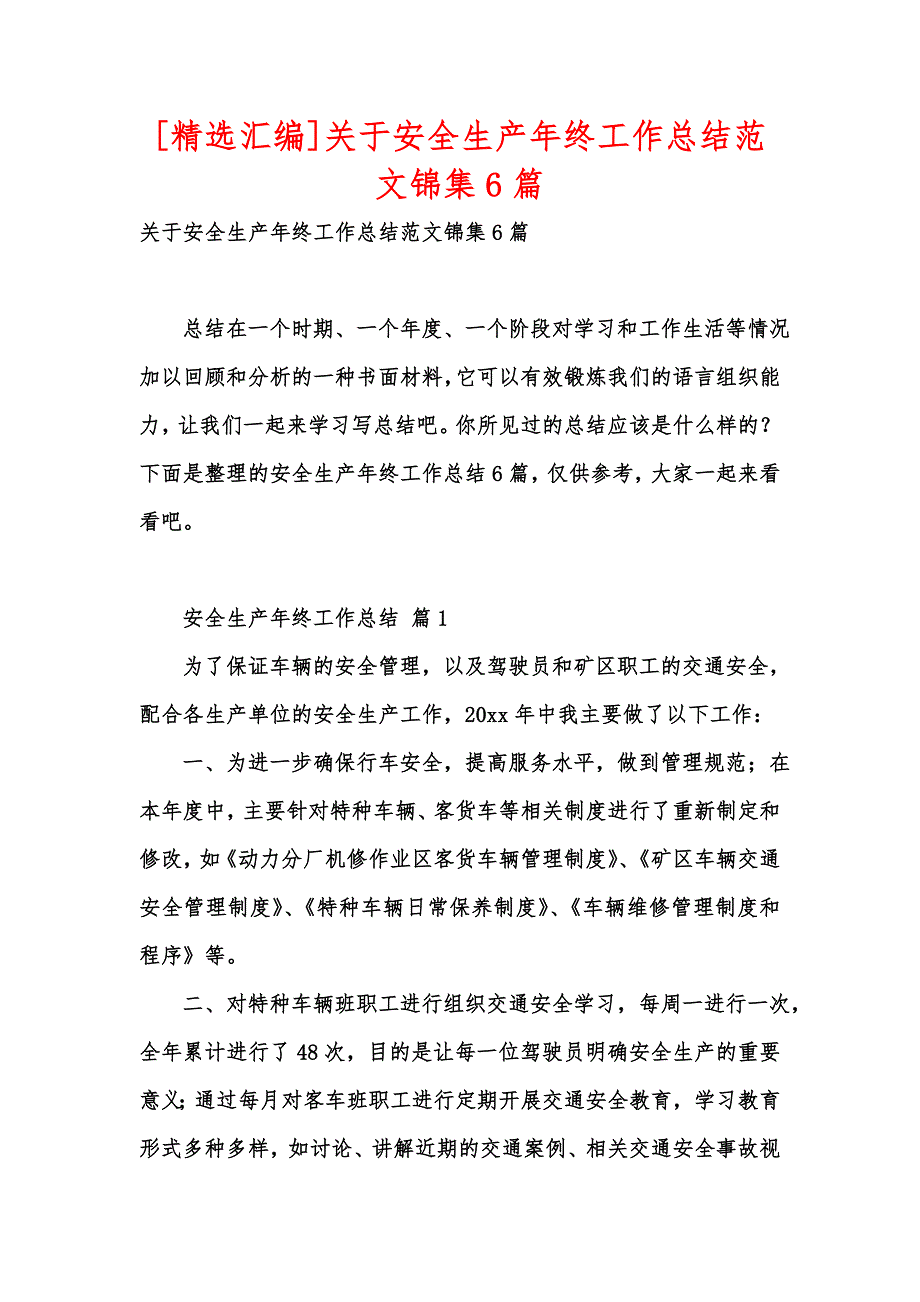 [精选汇编]关于安全生产年终工作总结范文锦集6篇

关于安全生产年终工作总结范文锦集6篇

总结在一个时期、一个年度、一个阶段对学习和工作生活等情况加以回顾和分析的一种书面材料,它可以有效锻炼我们的语言组织能力，让我们一起来学习写总结吧。你所见过的总结应该是什么样的?下面是整理的安全生产年终工作总结6篇，仅供参考，大家一起来看看吧。

安全生产年终工作总结 篇1

为了保证车辆的安全管理，以及驾驶员和矿区职工的交通安全，配合各生产单位的安全生产工作，20xx年中我主要做了以下工作：

一、为进一步确保行车安全，提高服务水平，做到管理规范；在本年度中，主要针对特种车辆、客货车等相关制度进行了重新制定和修改，如《动力分厂机修作业区客货车辆管理制度》、《矿区车辆交通安全管理制度》、《特种车辆日常保养制度》、《车辆维修管理制度和程序》等。

二、对特种车辆班职工进行组织交通安全学习，每周一进行一次，全年累计进行了48次，目的是让每一位驾驶员明确安全生产的重要意义;通过每月对客车班职工进行定期开展交通安全教育，学习教育形式多种多样，如讨论、讲解近期的交通案例、相关交通安全事故视